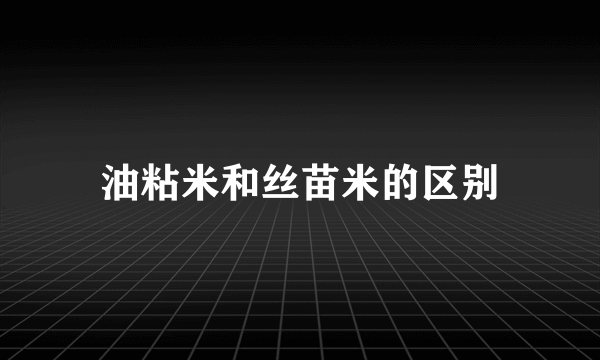 油粘米和丝苗米的区别